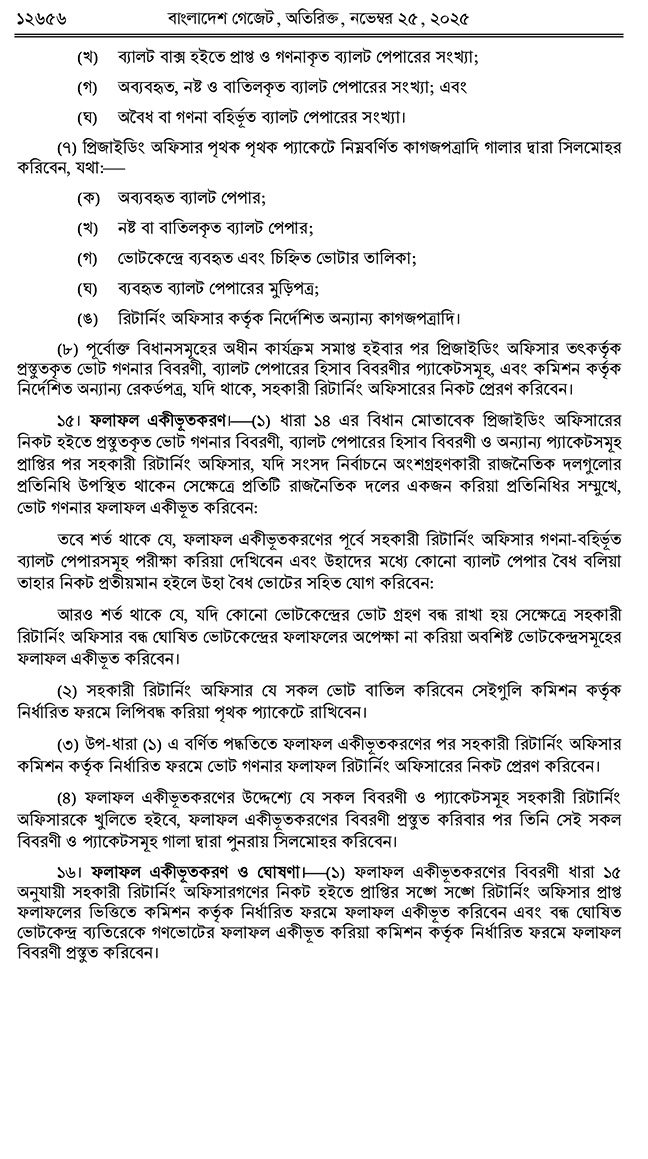 ১২৬৫৬ বাংলাদেশ গেজেট, অতিরিক্ত, নভেম্বর ২৫, ২০২৫

(খ) ব্যালট বাক্স হইতে প্রাপ্ত ও গণনাকৃত ব্যালট পেপারের সংখ্যা;

(গ) অব্যবহৃত, নষ্ট ও বাতিলকৃত ব্যালট পেপারের সংখ্যা; এবং

(ঘ) অবৈধ বা গণনা বহির্ভূত ব্যালট পেপারের সংখ্যা।

(৭) প্রিজাইডিং অফিসার পৃথক পৃথক প্যাকেটে নিম্নবর্ণিত কাগজপত্রাদি গালার দ্বারা সিলমোহর করিবেন, যথা:—

(ক) অব্যবহৃত ব্যালট পেপার;

(খ) নষ্ট বা বাতিলকৃত ব্যালট পেপার;

(গ) ভোটকেন্দ্রে ব্যবহৃত এবং চিহ্নিত ভোটার তালিকা;

(ঘ) ব্যবহৃত ব্যালট পেপারের মুড়িপত্র;

(ঙ) রিটার্নিং অফিসার কর্তৃক নির্দেশিত অন্যান্য কাগজপত্রাদি।

(৮) পূর্বোক্ত বিধানসমূহের অধীন কার্যক্রম সমাপ্ত হইবার পর প্রিজাইডিং অফিসার তৎকর্তৃক প্রস্তুতকৃত ভোট গণনার বিবরণী, ব্যালট পেপারের হিসাব বিবরণীর প্যাকেটসমূহ, এবং কমিশন কর্তৃক নির্দেশিত অন্যান্য রেকর্ডপত্র, যদি থাকে, সহকারী রিটার্নিং অফিসারের নিকট প্রেরণ করিবেন।

১৫। ফলাফল একীভূতকরণ।—(১) ধারা ১৪ এর বিধান মোতাবেক প্রিজাইডিং অফিসারের নিকট হইতে প্রস্তুতকৃত ভোট গণনার বিবরণী, ব্যালট পেপারের হিসাব বিবরণী ও অন্যান্য প্যাকেটসমূহ প্রাপ্তির পর সহকারী রিটার্নিং অফিসার, যদি সংসদ নির্বাচনে অংশগ্রহণকারী রাজনৈতিক দলগুলোর প্রতিনিধি উপস্থিত থাকেন সেক্ষেত্রে প্রতিটি রাজনৈতিক দলের একজন করিয়া প্রতিনিধির সম্মুখে, ভোট গণনার ফলাফল একীভূত করিবেন:

তবে শর্ত থাকে যে, ফলাফল একীভূতকরণের পূর্বে সহকারী রিটার্নিং অফিসার গণনা-বহির্ভূত ব্যালট পেপারসমূহ পরীক্ষা করিয়া দেখিবেন এবং উহাদের মধ্যে কোনো ব্যালট পেপার বৈধ বলিয়া তাহার নিকট প্রতীয়মান হইলে উহা বৈধ ভোটের সহিত যোগ করিবেন:

আরও শর্ত থাকে যে, যদি কোনো ভোটকেন্দ্রের ভোট গ্রহণ বন্ধ রাখা হয় সেক্ষেত্রে সহকারী রিটার্নিং অফিসার বন্ধ ঘোষিত ভোটকেন্দ্রের ফলাফলের অপেক্ষা না করিয়া অবশিষ্ট ভোটকেন্দ্রসমূহের ফলাফল একীভূত করিবেন।

(২) সহকারী রিটার্নিং অফিসার যে সকল ভোট বাতিল করিবেন সেইগুলি কমিশন কর্তৃক নির্ধারিত ফরমে লিপিবদ্ধ করিয়া পৃথক প্যাকেটে রাখিবেন।

(৩) উপ-ধারা (১) এ বর্ণিত পদ্ধতিতে ফলাফল একীভূতকরণের পর সহকারী রিটার্নিং অফিসার কমিশন কর্তৃক নির্ধারিত ফরমে ভোট গণনার ফলাফল রিটার্নিং অফিসারের নিকট প্রেরণ করিবেন।

(৪) ফলাফল একীভূতকরণের উদ্দেশ্যে যে সকল বিবরণী ও প্যাকেটসমূহ সহকারী রিটার্নিং অফিসারকে খুলিতে হইবে, ফলাফল একীভূতকরণের বিবরণী প্রস্তুত করিবার পর তিনি সেই সকল বিবরণী ও প্যাকেটসমূহ গালা দ্বারা পুনরায় সিলমোহর করিবেন।

১৬। ফলাফল একীভূতকরণ ও ঘোষণা।—(১) ফলাফল একীভূতকরণের বিবরণী ধারা ১৫ অনুযায়ী সহকারী রিটার্নিং অফিসারগণের নিকট হইতে প্রাপ্তির সঙ্গে সঙ্গে রিটার্নিং অফিসার প্রাপ্ত ফলাফলের ভিত্তিতে কমিশন কর্তৃক নির্ধারিত ফরমে ফলাফল একীভূত করিবেন এবং বন্ধ ঘোষিত ভোটকেন্দ্র ব্যতিরেকে গণভোটের ফলাফল একীভূত করিয়া কমিশন কর্তৃক নির্ধারিত ফরমে ফলাফল বিবরণী প্রস্তুত করিবেন।